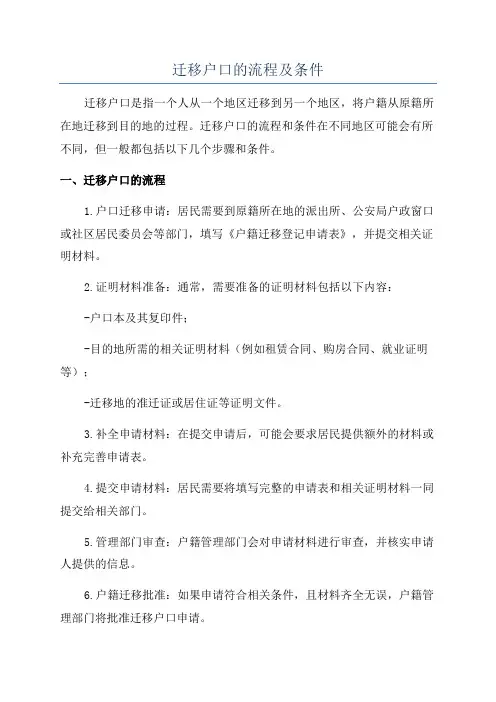 迁移户口的流程及条件

迁移户口是指一个人从一个地区迁移到另一个地区，将户籍从原籍所在地迁移到目的地的过程。迁移户口的流程和条件在不同地区可能会有所不同，但一般都包括以下几个步骤和条件。

一、迁移户口的流程

1.户口迁移申请：居民需要到原籍所在地的派出所、公安局户政窗口或社区居民委员会等部门，填写《户籍迁移登记申请表》，并提交相关证明材料。

2.证明材料准备：通常，需要准备的证明材料包括以下内容：

-户口本及其复印件；

-目的地所需的相关证明材料（例如租赁合同、购房合同、就业证明等）；

-迁移地的准迁证或居住证等证明文件。

3.补全申请材料：在提交申请后，可能会要求居民提供额外的材料或补充完善申请表。

4.提交申请材料：居民需要将填写完整的申请表和相关证明材料一同提交给相关部门。

5.管理部门审查：户籍管理部门会对申请材料进行审查，并核实申请人提供的信息。

6.户籍迁移批准：如果申请符合相关条件，且材料齐全无误，户籍管理部门将批准迁移户口申请。